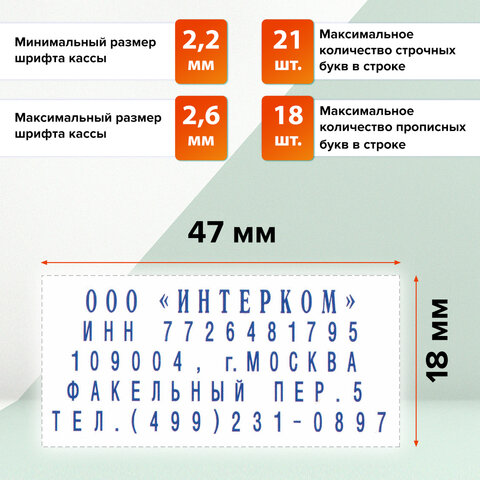 Минимальный размер шрифта кассы

2,2 мм

21 шт.

Максимальное количество строчных букв в строке

Максимальный размер шрифта кассы

2,6 мм

18 шт.

Максимальное количество прописных букв в строке

47 мм

ООО «ИНТЕРКОМ»
ИНН 7726481795
109004, г.МОСКВА
ФАКЕЛЬНЫЙ ПЕР.5
ТЕЛ.(499)231-0897

18 мм